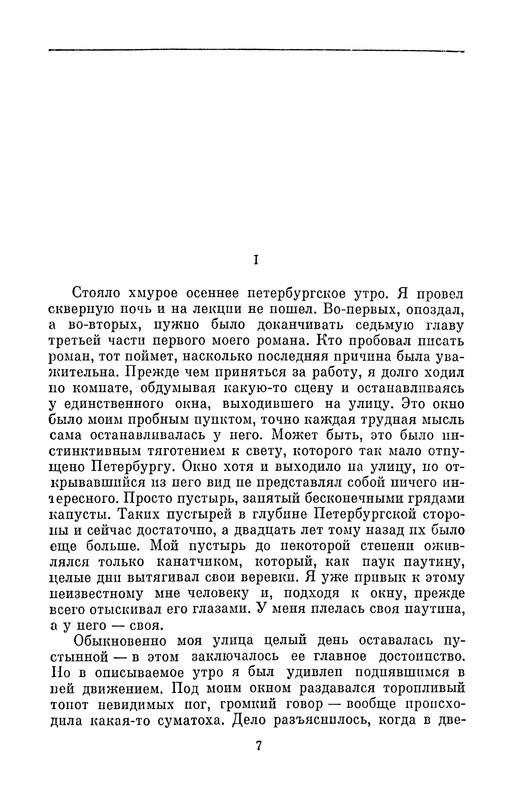 I

Стояло хмурое осеннее петербургское утро. Я провел скверную ночь и на лекции не пошел. Во-первых, опоздал, а во-вторых, нужно было доканчивать седьмую главу третьей части первого моего романа. Кто пробовал писать роман, тот поймет, насколько последняя причина была уважительна. Прежде чем приняться за работу, я долго ходил по комнате, обдумывая какую-то сцену и останавливаясь у единственного окна, выходившего на улицу. Это окно было моим пробным пунктом, точно каждая трудная мысль сама останавливалась у него. Может быть, это было инстинктивным тяготением к свету, которого так мало отпущено Петербургу. Окно хотя и выходило на улицу, но открывавшийся из него вид не представлял собой ничего интересного. Просто пустырь, занятый бесконечными грядами капусты. Таких пустырей в глубине Петербургской стороны и сейчас достаточно, а двадцать лет тому назад их было еще больше. Мой пустырь до некоторой степени оживлялся только канатчиком, который, как паук паутину, целые дни вытягивал свои веревки. Я уже привык к этому неизвестному мне человеку и, подходя к окну, прежде всего отыскивал его глазами. У меня плелась своя паутина, а у него — своя.

Обыкновенно моя улица целый день оставалась пустынной — в этом заключалось ее главное достоинство. Но в описываемое утро я был удивлен поднявшимся в ней движением. Под моим окном раздавался торопливый топот невидимых ног, громкий говор — вообще происходила какая-то суматоха. Дело разъяснилось, когда в две-

7